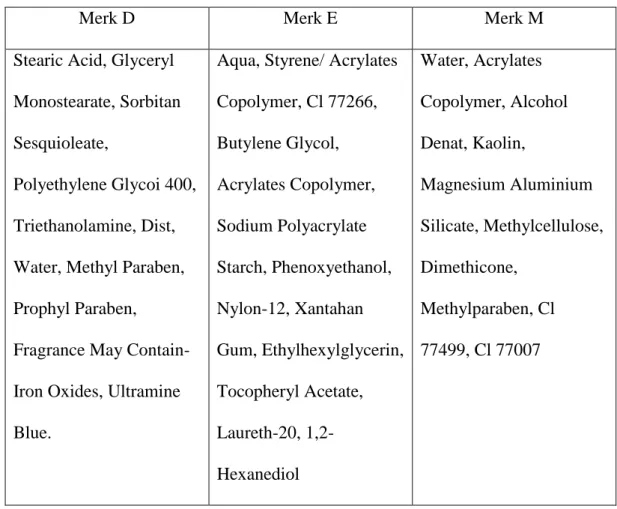 | Merk D | Merk E | Merk M |
|---|---|---|
| Stearic Acid, Glyceryl Monostearate, Sorbitan Sesquioleate, Polyethylene Glycoi 400, Triethanolamine, Dist, Water, Methyl Paraben, Prophyl Paraben, Fragrance May Contain-Iron Oxides, Ultramine Blue. | Aqua, Styrene/ Acrylates Copolymer, Cl 77266, Butylene Glycol, Acrylates Copolymer, Sodium Polyacrylate Starch, Phenoxyethanol, Nylon-12, Xantahan Gum, Ethylhexylglycerin, Tocopheryl Acetate, Laureth-20, 1,2-Hexanediol | Water, Acrylates Copolymer, Alcohol Denat, Kaolin, Magnesium Aluminium Silicate, Methylcellulose, Dimethicone, Methylparaben, Cl 77499, Cl 77007 |